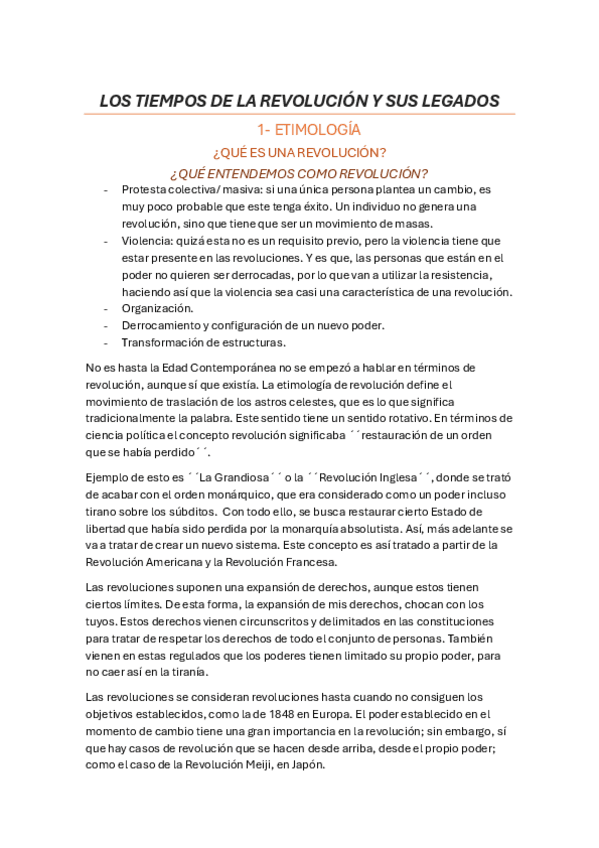 LOS TIEMPOS DE LA REVOLUCIÓN Y SUS LEGADOS

1- ETIMOLOGÍA

¿QUÉ ES UNA REVOLUCIÓN?

¿QUÉ ENTENDEMOS COMO REVOLUCIÓN?

- Protesta colectiva/ masiva: si una única persona plantea un cambio, es muy poco probable que este tenga éxito. Un individuo no genera una revolución, sino que tiene que ser un movimiento de masas.
- Violencia: quizá esta no es un requisito previo, pero la violencia tiene que estar presente en las revoluciones. Y es que, las personas que están en el poder no quieren ser derrocadas, por lo que van a utilizar la resistencia, haciendo así que la violencia sea casi una característica de una revolución.
- Organización.
- Derrocamiento y configuración de un nuevo poder.
- Transformación de estructuras.

No es hasta la Edad Contemporánea no se empezó a hablar en términos de revolución, aunque sí que existía. La etimología de revolución define el movimiento de traslación de los astros celestes, que es lo que significa tradicionalmente la palabra. Este sentido tiene un sentido rotativo. En términos de ciencia política el concepto revolución significaba ´´restauración de un orden que se había perdido´´.

Ejemplo de esto es ´´La Grandiosa´´ o la ´´Revolución Inglesa´´, donde se trató de acabar con el orden monárquico, que era considerado como un poder incluso tirano sobre los súbditos. Con todo ello, se busca restaurar cierto Estado de libertad que había sido perdida por la monarquía absolutista. Así, más adelante se va a tratar de crear un nuevo sistema. Este concepto es así tratado a partir de la Revolución Americana y la Revolución Francesa.

Las revoluciones suponen una expansión de derechos, aunque estos tienen ciertos límites. De esta forma, la expansión de mis derechos, chocan con los tuyos. Estos derechos vienen circunscritos y delimitados en las constituciones para tratar de respetar los derechos de todo el conjunto de personas. También vienen en estas regulados que los poderes tienen limitado su propio poder, para no caer así en la tiranía.

Las revoluciones se consideran revoluciones hasta cuando no consiguen los objetivos establecidos, como la de 1848 en Europa. El poder establecido en el momento de cambio tiene una gran importancia en la revolución; sin embargo, sí que hay casos de revolución que se hacen desde arriba, desde el propio poder; como el caso de la Revolución Meiji, en Japón.